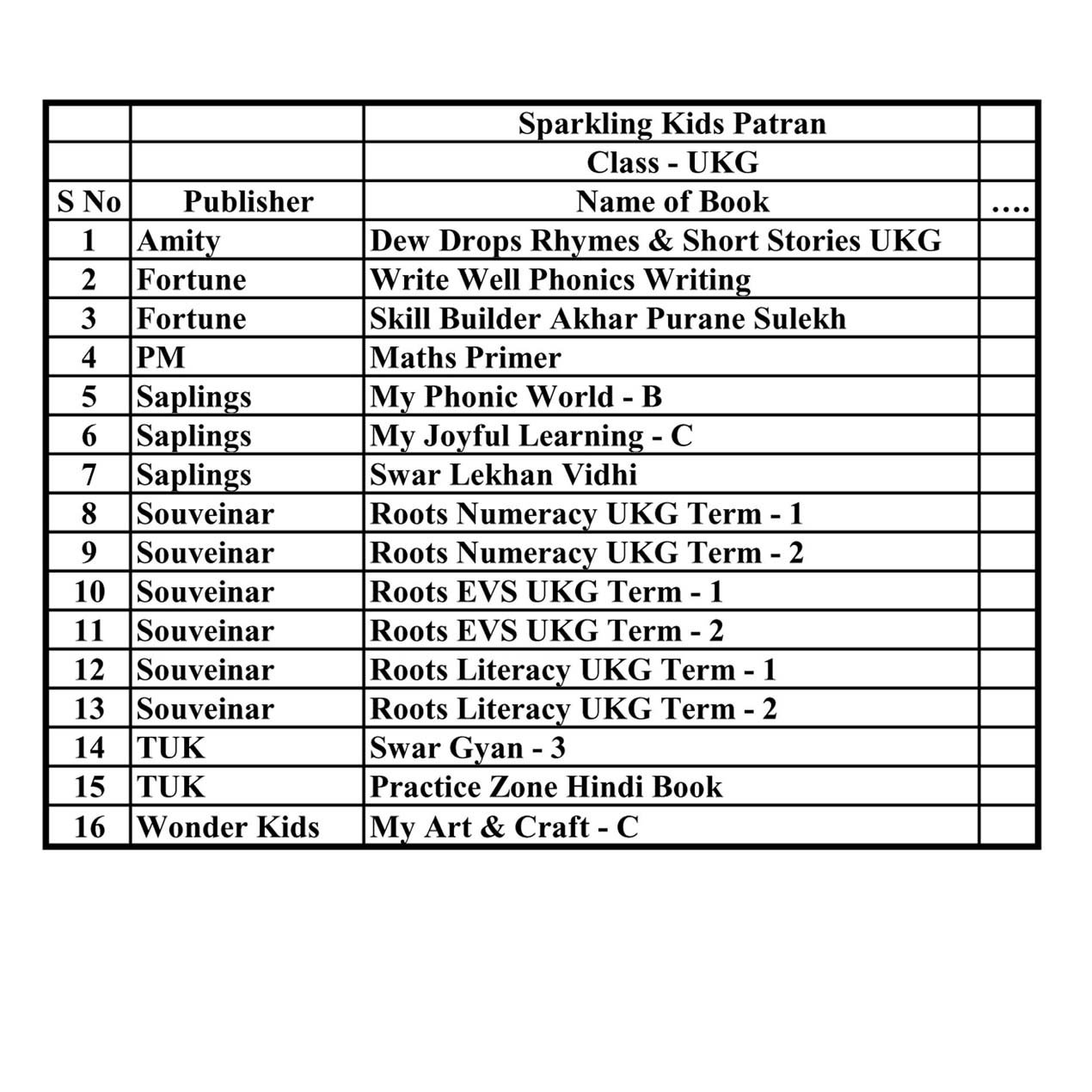 | | | Sparkling Kids Patran | |
|---|---|---|---|
| | | Class - UKG | |
| S No | Publisher | Name of Book | .... |
| 1 | Amity | Dew Drops Rhymes & Short Stories UKG | |
| 2 | Fortune | Write Well Phonics Writing | |
| 3 | Fortune | Skill Builder Akhar Purane Sulekh | |
| 4 | PM | Maths Primer | |
| 5 | Saplings | My Phonic World - B | |
| 6 | Saplings | My Joyful Learning - C | |
| 7 | Saplings | Swar Lekhan Vidhi | |
| 8 | Souveinar | Roots Numeracy UKG Term - 1 | |
| 9 | Souveinar | Roots Numeracy UKG Term - 2 | |
| 10 | Souveinar | Roots EVS UKG Term - 1 | |
| 11 | Souveinar | Roots EVS UKG Term - 2 | |
| 12 | Souveinar | Roots Literacy UKG Term - 1 | |
| 13 | Souveinar | Roots Literacy UKG Term - 2 | |
| 14 | TUK | Swar Gyan - 3 | |
| 15 | TUK | Practice Zone Hindi Book | |
| 16 | Wonder Kids | My Art & Craft - C | |